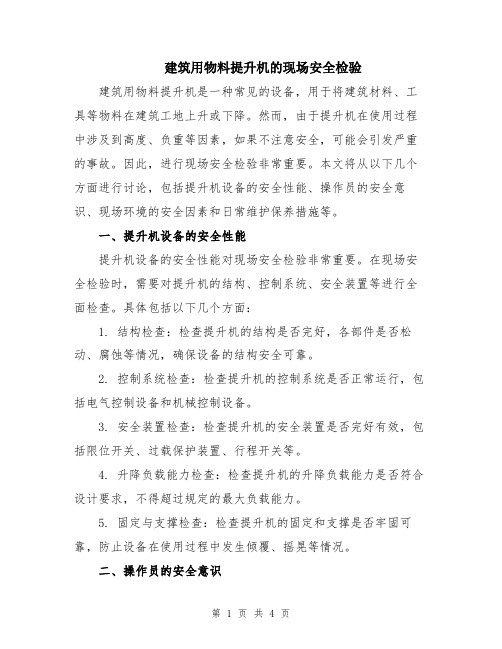 建筑用物料提升机的现场安全检验

建筑用物料提升机是一种常见的设备，用于将建筑材料、工具等物料在建筑工地上升或下降。然而，由于提升机在使用过程中涉及到高度、负重等因素，如果不注意安全，可能会引发严重的事故。因此，进行现场安全检验非常重要。本文将从以下几个方面进行讨论，包括提升机设备的安全性能、操作员的安全意识、现场环境的安全因素和日常维护保养措施等。

一、提升机设备的安全性能

提升机设备的安全性能对现场安全检验非常重要。在现场安全检验时，需要对提升机的结构、控制系统、安全装置等进行全面检查。具体包括以下几个方面：

1. 结构检查：检查提升机的结构是否完好，各部件是否松动、腐蚀等情况，确保设备的结构安全可靠。

2. 控制系统检查：检查提升机的控制系统是否正常运行，包括电气控制设备和机械控制设备。

3. 安全装置检查：检查提升机的安全装置是否完好有效，包括限位开关、过载保护装置、行程开关等。

4. 升降负载能力检查：检查提升机的升降负载能力是否符合设计要求，不得超过规定的最大负载能力。

5. 固定与支撑检查：检查提升机的固定和支撑是否牢固可靠，防止设备在使用过程中发生倾覆、摇晃等情况。

二、操作员的安全意识

第 1 页 共 4 页